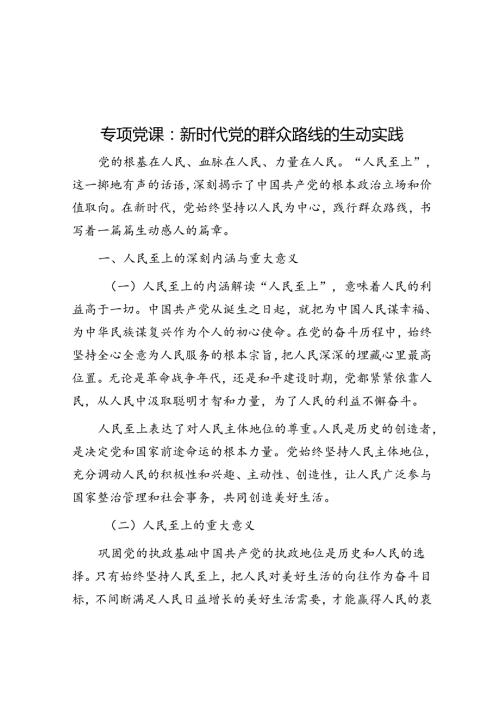 专项党课：新时代党的群众路线的生动实践

党的根基在人民、血脉在人民、力量在人民。“人民至上”，这一掷地有声的话语，深刻揭示了中国共产党的根本政治立场和价值取向。在新时代，党始终坚持以人民为中心，践行群众路线，书写着一篇篇生动感人的篇章。

一、人民至上的深刻内涵与重大意义

（一）人民至上的内涵解读“人民至上”，意味着人民的利益高于一切。中国共产党从诞生之日起，就把为中国人民谋幸福、为中华民族谋复兴作为个人的初心使命。在党的奋斗历程中，始终坚持全心全意为人民服务的根本宗旨，把人民深深的埋藏心里最高位置。无论是革命战争年代，还是和平建设时期，党都紧紧依靠人民，从人民中汲取聪明才智和力量，为了人民的利益不懈奋斗。

人民至上表达了对人民主体地位的尊重。人民是历史的创造者，是决定党和国家前途命运的根本力量。党始终坚持人民主体地位，充分调动人民的积极性和兴趣、主动性、创造性，让人民广泛参与国家整治管理和社会事务，共同创造美好生活。

（二）人民至上的重大意义

巩固党的执政基础中国共产党的执政地位是历史和人民的选择。只有始终坚持人民至上，把人民对美好生活的向往作为奋斗目标，不间断满足人民日益增长的美好生活需要，才能赢得人民的衷